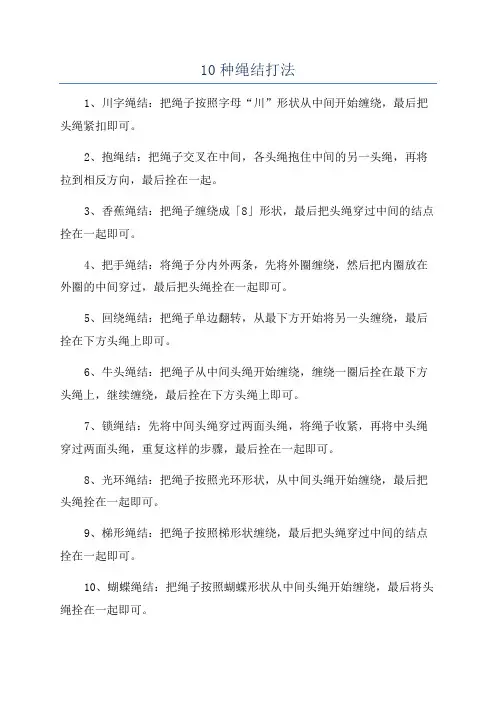 10 种绳结打法

1、川字绳结：把绳子按照字母“川”形状从中间开始缠绕，最后把头绳紧扣即可。

2、抱绳结：把绳子交叉在中间，各头绳抱住中间的另一头绳，再将拉到相反方向，最后拴在一起。

3、香蕉绳结：把绳子缠绕成「8」形状，最后把头绳穿过中间的结点拴在一起即可。

4、把手绳结：将绳子分内外两条，先将外圈缠绕，然后把内圈放在外圈的中间穿过，最后把头绳拴在一起即可。

5、回绕绳结：把绳子单边翻转，从最下方开始将另一头缠绕，最后拴在下方头绳上即可。

6、牛头绳结：把绳子从中间头绳开始缠绕，缠绕一圈后拴在最下方头绳上，继续缠绕，最后拴在下方头绳上即可。

7、锁绳结：先将中间头绳穿过两面头绳，将绳子收紧，再将中头绳穿过两面头绳，重复这样的步骤，最后拴在一起即可。

8、光环绳结：把绳子按照光环形状，从中间头绳开始缠绕，最后把头绳拴在一起即可。

9、梯形绳结：把绳子按照梯形状缠绕，最后把头绳穿过中间的结点拴在一起即可。

10、蝴蝶绳结：把绳子按照蝴蝶形状从中间头绳开始缠绕，最后将头绳拴在一起即可。